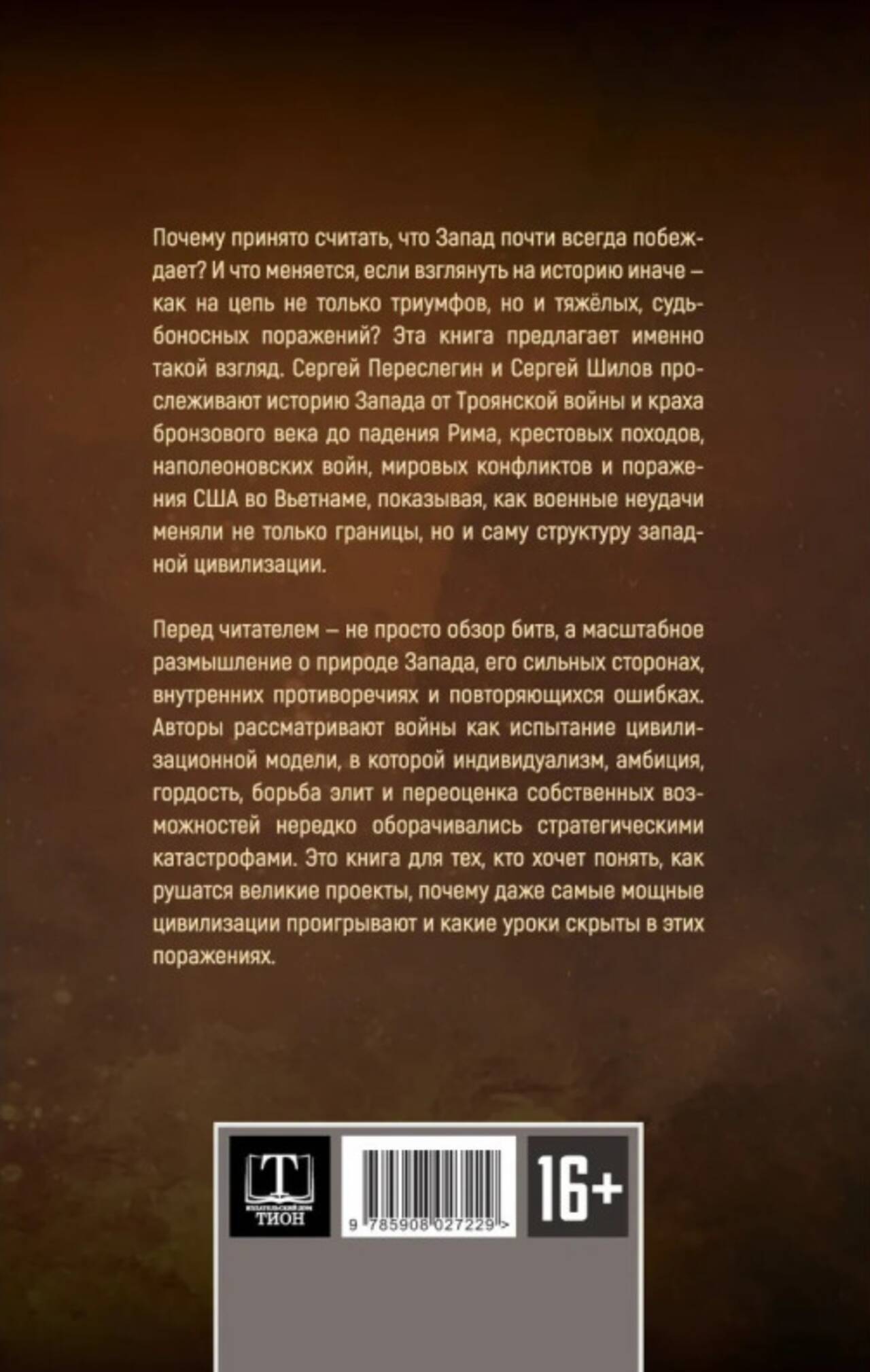 Почему принято считать, что Запад почти всегда побеждает? И что меняется, если взглянуть на историю иначе – как на цепь не только триумфов, но и тяжёлых, судьбоносных поражений? Эта книга предлагает именно такой взгляд. Сергей Переслегин и Сергей Шилов прослеживают историю Запада от Троянской войны и краха бронзового века до падения Рима, крестовых походов, наполеоновских войн, мировых конфликтов и поражения США во Вьетнаме, показывая, как военные неудачи меняли не только границы, но и саму структуру западной цивилизации.

Перед читателем – не просто обзор битв, а масштабное размышление о природе Запада, его сильных сторонах, внутренних противоречиях и повторяющихся ошибках. Авторы рассматривают войны как испытание цивилизационной модели, в которой индивидуализм, амбиция, гордость, борьба элит и переоценка собственных возможностей нередко оборачивались стратегическими катастрофами. Это книга для тех, кто хочет понять, как рушатся великие проекты, почему даже самые мощные цивилизации проигрывают и какие уроки скрыты в этих поражениях.

Т
ИЗДАТЕЛЬСКИЙ ДОМ
ТИОН

9 785908 027229 >

16+